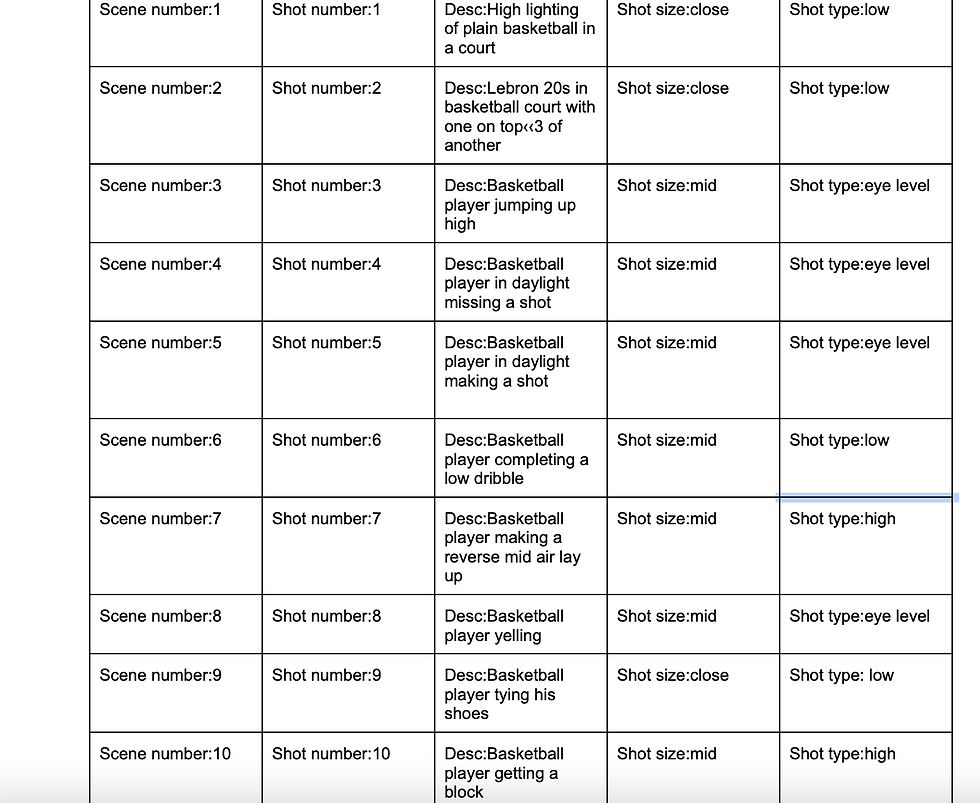 | Scene number:1 | Shot number:1 | Desc:High lighting of plain basketball in a court | Shot size:close | Shot type:low |
|---|---|---|---|---|
| Scene number:2 | Shot number:2 | Desc:Lebron 20s in basketball court with one on top‹‹3 of another | Shot size:close | Shot type:low |
| Scene number:3 | Shot number:3 | Desc:Basketball player jumping up high | Shot size:mid | Shot type:eye level |
| Scene number:4 | Shot number:4 | Desc:Basketball player in daylight missing a shot | Shot size:mid | Shot type:eye level |
| Scene number:5 | Shot number:5 | Desc:Basketball player in daylight making a shot | Shot size:mid | Shot type:eye level |
| Scene number:6 | Shot number:6 | Desc:Basketball player completing a low dribble | Shot size:mid | Shot type:low |
| Scene number:7 | Shot number:7 | Desc:Basketball player making a reverse mid air lay up | Shot size:mid | Shot type:high |
| Scene number:8 | Shot number:8 | Desc:Basketball player yelling | Shot size:mid | Shot type:eye level |
| Scene number:9 | Shot number:9 | Desc:Basketball player tying his shoes | Shot size:close | Shot type: low |
| Scene number:10 | Shot number:10 | Desc:Basketball player getting a block | Shot size:mid | Shot type:high |